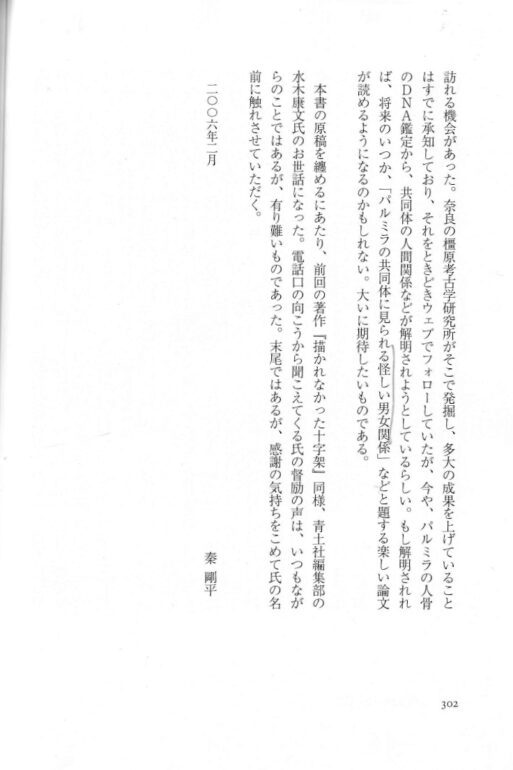 訪れる機会があった。奈良の橿原考古学研究所がそこで発掘し、多大の成果を上げていることはすでに承知しており、それをときどきウェブでフォローしていたが、今や、パルミラの人骨のDNA鑑定から、共同体の人間関係などが解明されようとしているらしい。もし解明されれば、将来のいつか、「パルミラの共同体に見られる怪しい男女関係」などと題する楽しい論文が読めるようになるのかもしれない。大いに期待したいものである。

本書の原稿を纏めるにあたり、前回の著作『描かれなかった十字架』同様、青土社編集部の水木康文氏のお世話になった。電話口の向こうから聞こえてくる氏の督励の声は、いつもながらのことではあるが、有り難いものであった。末尾ではあるが、感謝の気持ちをこめて氏の名前に触れさせていただく。

二〇〇六年一月

秦　剛平

302